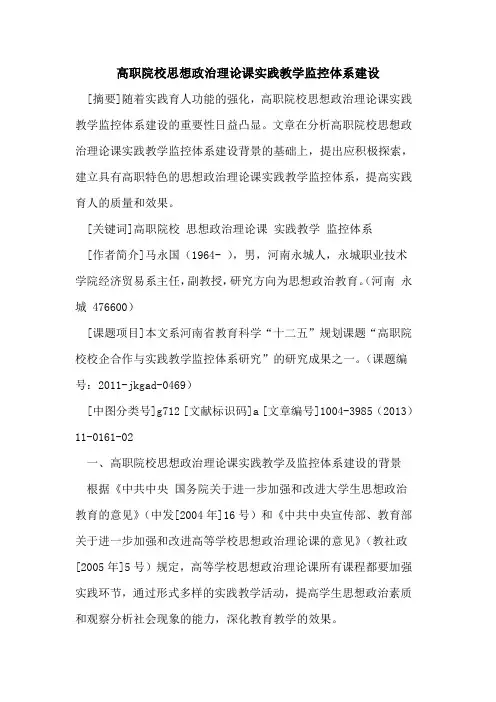 高职院校思想政治理论课实践教学监控体系建设

[摘要]随着实践育人功能的强化，高职院校思想政治理论课实践教学监控体系建设的重要性日益凸显。文章在分析高职院校思想政治理论课实践教学监控体系建设背景的基础上，提出应积极探索，建立具有高职特色的思想政治理论课实践教学监控体系，提高实践育人的质量和效果。

[关键词]高职院校 思想政治理论课 实践教学 监控体系

[作者简介]马永国（1964- ），男，河南永城人，永城职业技术学院经济贸易系主任，副教授，研究方向为思想政治教育。（河南 永城 476600）

[课题项目]本文系河南省教育科学“十二五”规划课题“高职院校校企合作与实践教学监控体系研究”的研究成果之一。（课题编号：2011-jkgad-0469）

[中图分类号]g712 [文献标识码]a [文章编号]1004-3985（2013）11-0161-02

一、高职院校思想政治理论课实践教学及监控体系建设的背景

根据《中共中央 国务院关于进一步加强和改进大学生思想政治教育的意见》（中发[2004年]16号）和《中共中央宣传部、教育部关于进一步加强和改进高等学校思想政治理论课的意见》（教社政[2005年]5号）规定，高等学校思想政治理论课所有课程都要加强实践环节，通过形式多样的实践教学活动，提高学生思想政治素质和观察分析社会现象的能力，深化教育教学的效果。